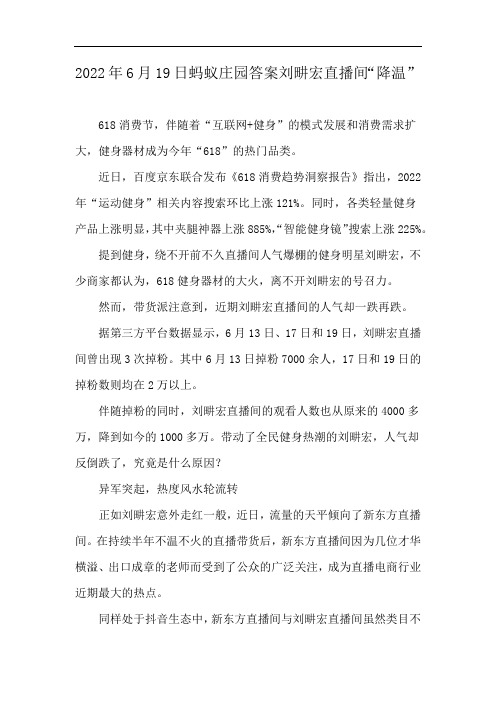 2022年6月19日蚂蚁庄园答案刘畊宏直播间“降温”

618消费节，伴随着“互联网+健身”的模式发展和消费需求扩大，健身器材成为今年“618”的热门品类。

近日，百度京东联合发布《618消费趋势洞察报告》指出，2022年“运动健身”相关内容搜索环比上涨121%。同时，各类轻量健身产品上涨明显，其中夹腿神器上涨885%，“智能健身镜”搜索上涨225%。

提到健身，绕不开前不久直播间人气爆棚的健身明星刘畊宏，不少商家都认为，618健身器材的大火，离不开刘畊宏的号召力。

然而，带货派注意到，近期刘畊宏直播间的人气却一跌再跌。

据第三方平台数据显示，6月13日、17日和19日，刘畊宏直播间曾出现3次掉粉。其中6月13日掉粉7000余人，17日和19日的掉粉数则均在2万以上。

伴随掉粉的同时，刘畊宏直播间的观看人数也从原来的4000多万，降到如今的1000多万。带动了全民健身热潮的刘畊宏，人气却反倒跌了，究竟是什么原因?

异军突起，热度风水轮流转

正如刘畊宏意外走红一般，近日，流量的天平倾向了新东方直播间。在持续半年不温不火的直播带货后，新东方直播间因为几位才华横溢、出口成章的老师而受到了公众的广泛关注，成为直播电商行业近期最大的热点。

同样处于抖音生态中，新东方直播间与刘畊宏直播间虽然类目不